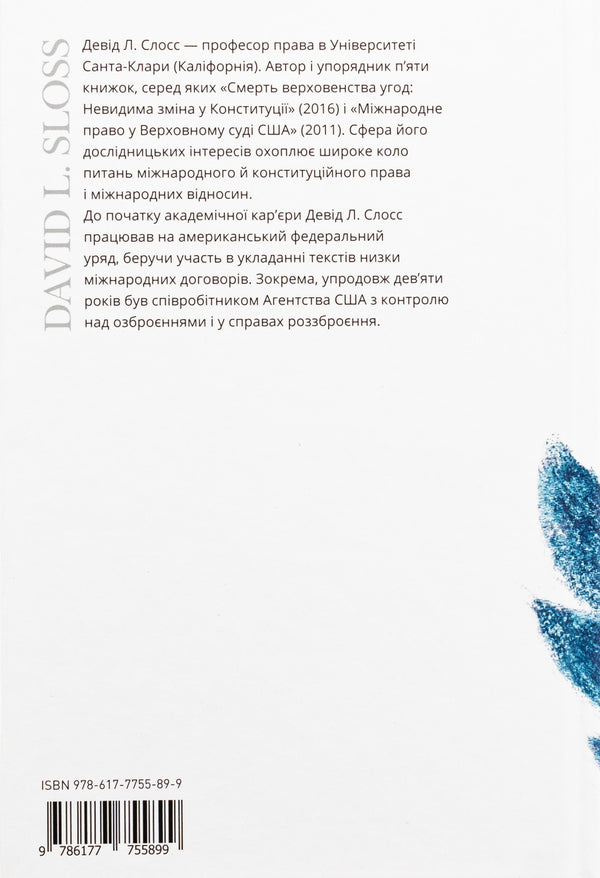 DAVID L. SLOSS

Девід Л. Слосс — професор права в Університеті Санта-Клари (Каліфорнія). Автор і упорядник п'яти книжок, серед яких «Смерть верховенства угод: Невидима зміна у Конституції» (2016) і «Міжнародне право у Верховному суді США» (2011). Сфера його дослідницьких інтересів охоплює широке коло питань міжнародного й конституційного права і міжнародних відносин.

До початку академічної кар'єри Девід Л. Слосс працював на американський федеральний уряд, беручи участь в укладанні текстів низки міжнародних договорів. Зокрема, упродовж дев'яти років був співробітником Агентства США з контролю над озброєннями і у справах роззброєння.

ISBN 978-617-7755-89-9

9 786177 755899